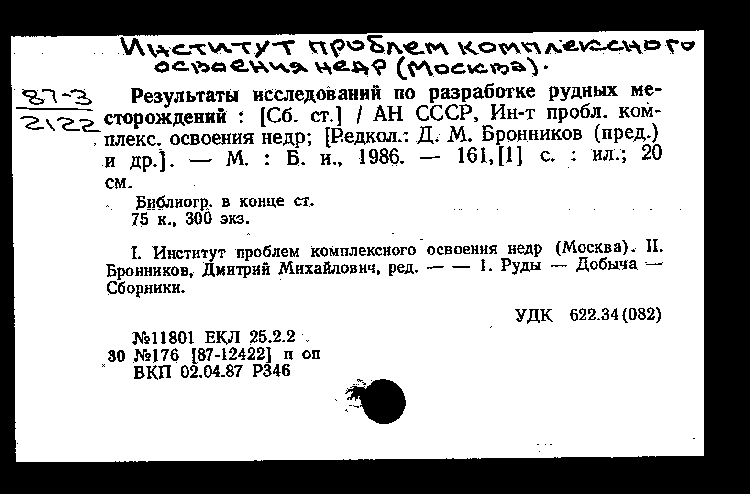 Институт проблем комплексного освоения недр (Москва).

87-3
2122

Результаты исследований по разработке рудных месторождений : [Сб. ст.] / АН СССР, Ин-т пробл. комплекс. освоения недр; [Редкол.: Д. М. Бронников (пред.) и др.]. — М. : Б. и., 1986. — 161, [1] с. : ил.; 20 см.

Библиогр. в конце ст.
75 к., 300 экз.

I. Институт проблем комплексного освоения недр (Москва). II. Бронников, Дмитрий Михайлович, ред. — — 1. Руды — Добыча — Сборники.

УДК 622.34(082)

№11801 ЕКЛ 25.2.2
30 №176 [87-12422] п оп
ВКП 02.04.87 Р346